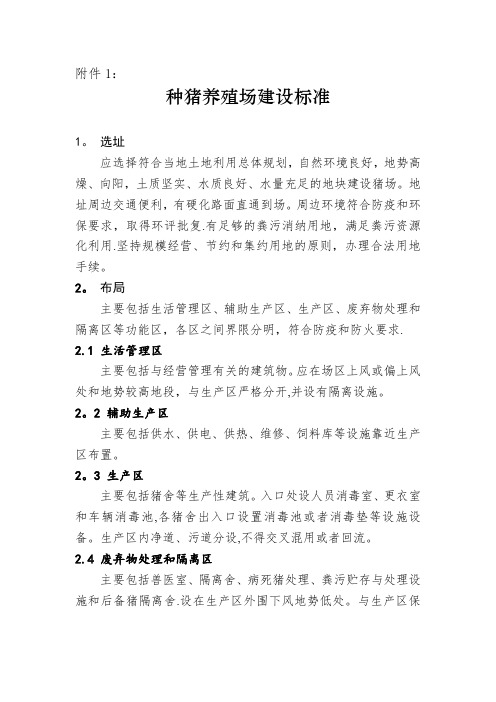 附件 1：

种猪养殖场建设标准

1。 选址

应选择符合当地土地利用总体规划，自然环境良好，地势高燥、向阳，土质坚实、水质良好、水量充足的地块建设猪场。地址周边交通便利，有硬化路面直通到场。周边环境符合防疫和环保要求，取得环评批复.有足够的粪污消纳用地，满足粪污资源化利用.坚持规模经营、节约和集约用地的原则，办理合法用地手续。

2。 布局

主要包括生活管理区、辅助生产区、生产区、废弃物处理和隔离区等功能区，各区之间界限分明，符合防疫和防火要求.

2.1 生活管理区

主要包括与经营管理有关的建筑物。应在场区上风或偏上风处和地势较高地段，与生产区严格分开,并设有隔离设施。

2。2 辅助生产区

主要包括供水、供电、供热、维修、饲料库等设施靠近生产区布置。

2。3 生产区

主要包括猪舍等生产性建筑。入口处设人员消毒室、更衣室和车辆消毒池,各猪舍出入口设置消毒池或者消毒垫等设施设备。生产区内净道、污道分设,不得交叉混用或者回流。

2.4 废弃物处理和隔离区

主要包括兽医室、隔离舍、病死猪处理、粪污贮存与处理设施和后备猪隔离舍.设在生产区外围下风地势低处。与生产区保